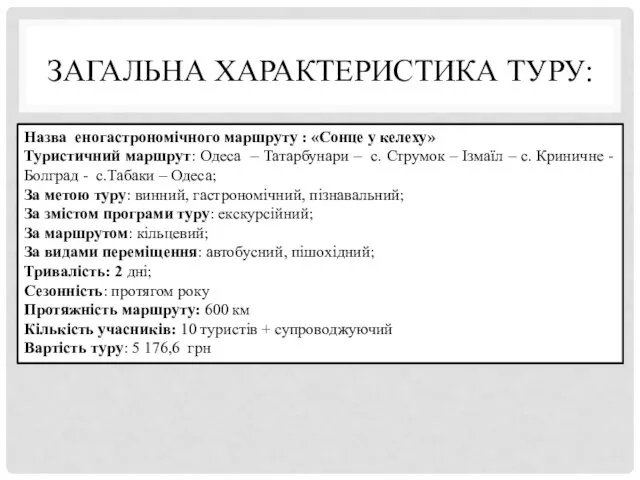 ЗАГАЛЬНА ХАРАКТЕРИСТИКА ТУРУ:

Назва еногастрономічного маршруту : «Сонце у келеху»
Туристичний маршрут: Одеса – Татарбунари – с. Струмок – Ізмаїл – с. Криничне - Болград - с.Табаки – Одеса;
За метою туру: винний, гастрономічний, пізнавальний;
За змістом програми туру: екскурсійний;
За маршрутом: кільцевий;
За видами переміщення: автобусний, пішохідний;
Тривалість: 2 дні;
Сезонність: протягом року
Протяжність маршруту: 600 км
Кількість учасників: 10 туристів + супроводжуючий
Вартість туру: 5 176,6 грн